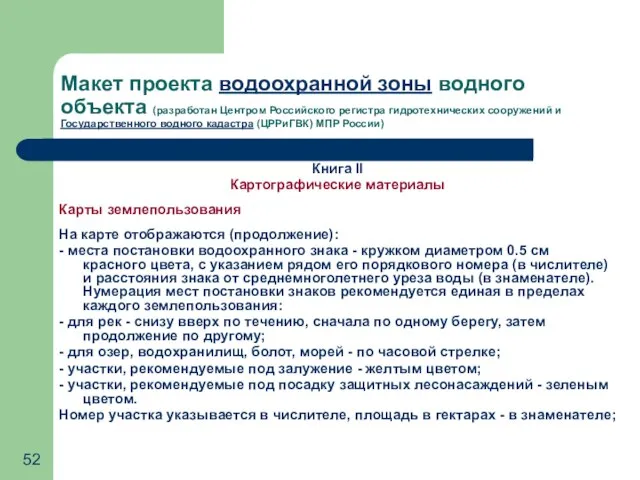 Макет проекта водоохранной зоны водного объекта (разработан Центром Российского регистра гидротехнических сооружений и Государственного водного кадастра (ЦРРиГВК) МПР России)

Книга II
Картографические материалы

Карты землепользования

На карте отображаются (продолжение):
- места постановки водоохранного знака - кружком диаметром 0.5 см красного цвета, с указанием рядом его порядкового номера (в числителе) и расстояния знака от среднемноголетнего уреза воды (в знаменателе). Нумерация мест постановки знаков рекомендуется единая в пределах каждого землепользования:
- для рек - снизу вверх по течению, сначала по одному берегу, затем продолжение по другому;
- для озер, водохранилищ, болот, морей - по часовой стрелке;
- участки, рекомендуемые под залужение - желтым цветом;
- участки, рекомендуемые под посадку защитных лесонасаждений - зеленым цветом.
Номер участка указывается в числителе, площадь в гектарах - в знаменателе;

52